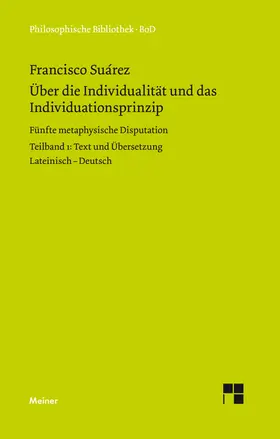 Philosophische Bibliothek · BoD

Francisco Suárez
Über die Individualität und das Individuationsprinzip

Fünfte metaphysische Disputation

Teilband 1: Text und Übersetzung

Lateinisch – Deutsch

Meiner